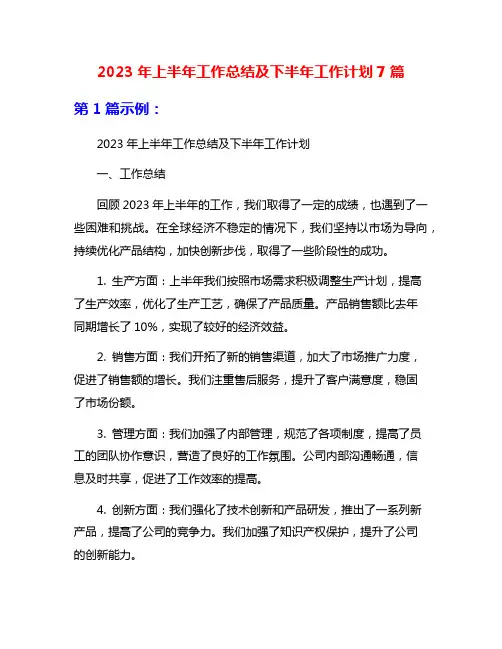 2023 年上半年工作总结及下半年工作计划 7 篇

第 1 篇示例：

2023 年上半年工作总结及下半年工作计划

一、工作总结

回顾 2023 年上半年的工作，我们取得了一定的成绩，也遇到了一些困难和挑战。在全球经济不稳定的情况下，我们坚持以市场为导向，持续优化产品结构，加快创新步伐，取得了一些阶段性的成功。

1. 生产方面：上半年我们按照市场需求积极调整生产计划，提高了生产效率，优化了生产工艺，确保了产品质量。产品销售额比去年同期增长了 10%，实现了较好的经济效益。

2. 销售方面：我们开拓了新的销售渠道，加大了市场推广力度，促进了销售额的增长。我们注重售后服务，提升了客户满意度，稳固了市场份额。

3. 管理方面：我们加强了内部管理，规范了各项制度，提高了员工的团队协作意识，营造了良好的工作氛围。公司内部沟通畅通，信息及时共享，促进了工作效率的提高。

4. 创新方面：我们强化了技术创新和产品研发，推出了一系列新产品，提高了公司的竞争力。我们加强了知识产权保护，提升了公司的创新能力。